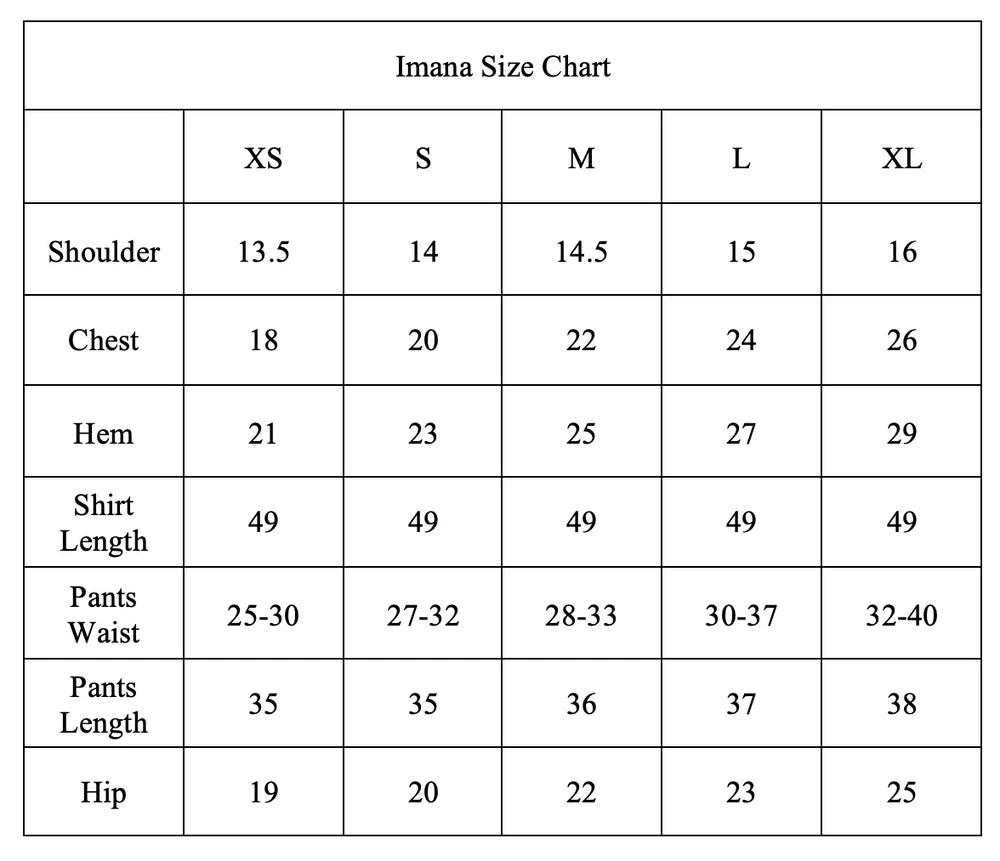 Imana Size Chart

| | XS | S | M | L | XL |
|---|---|---|---|---|---|
| Shoulder | 13.5 | 14 | 14.5 | 15 | 16 |
| Chest | 18 | 20 | 22 | 24 | 26 |
| Hem | 21 | 23 | 25 | 27 | 29 |
| Shirt Length | 49 | 49 | 49 | 49 | 49 |
| Pants Waist | 25-30 | 27-32 | 28-33 | 30-37 | 32-40 |
| Pants Length | 35 | 35 | 36 | 37 | 38 |
| Hip | 19 | 20 | 22 | 23 | 25 |